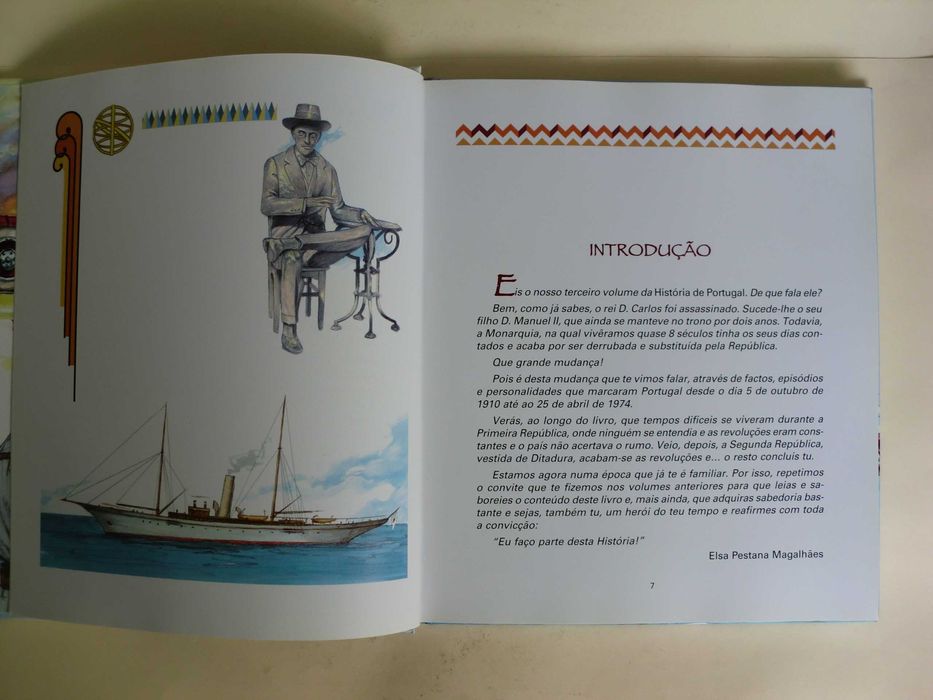 INTRODUÇÃO

Eis o nosso terceiro volume da História de Portugal. De que fala ele?

Bem, como já sabes, o rei D. Carlos foi assassinado. Sucede-lhe o seu filho D. Manuel II, que ainda se manteve no trono por dois anos. Todavia, a Monarquia, na qual vivêramos quase 8 séculos tinha os seus dias contados e acaba por ser derrubada e substituída pela República.

Que grande mudança!

Pois é desta mudança que te vimos falar, através de factos, episódios e personalidades que marcaram Portugal desde o dia 5 de outubro de 1910 até ao 25 de abril de 1974.

Verás, ao longo do livro, que tempos difíceis se viveram durante a Primeira República, onde ninguém se entendia e as revoluções eram constantes e o país não acertava o rumo. Veio, depois, a Segunda República, vestida de Ditadura, acabam-se as revoluções e... o resto concluis tu.

Estamos agora numa época que já te é familiar. Por isso, repetimos o convite que te fizemos nos volumes anteriores para que leias e saboreies o conteúdo deste livro e, mais ainda, que adquiras sabedoria bastante e sejas, também tu, um herói do teu tempo e reafirmes com toda a convicção:

"Eu faço parte desta História!"

Elsa Pestana Magalhães

7